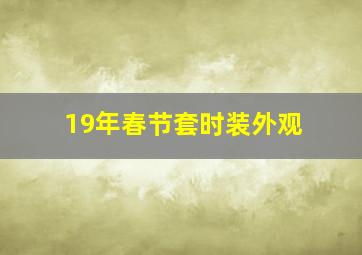 19年春节套时装外观